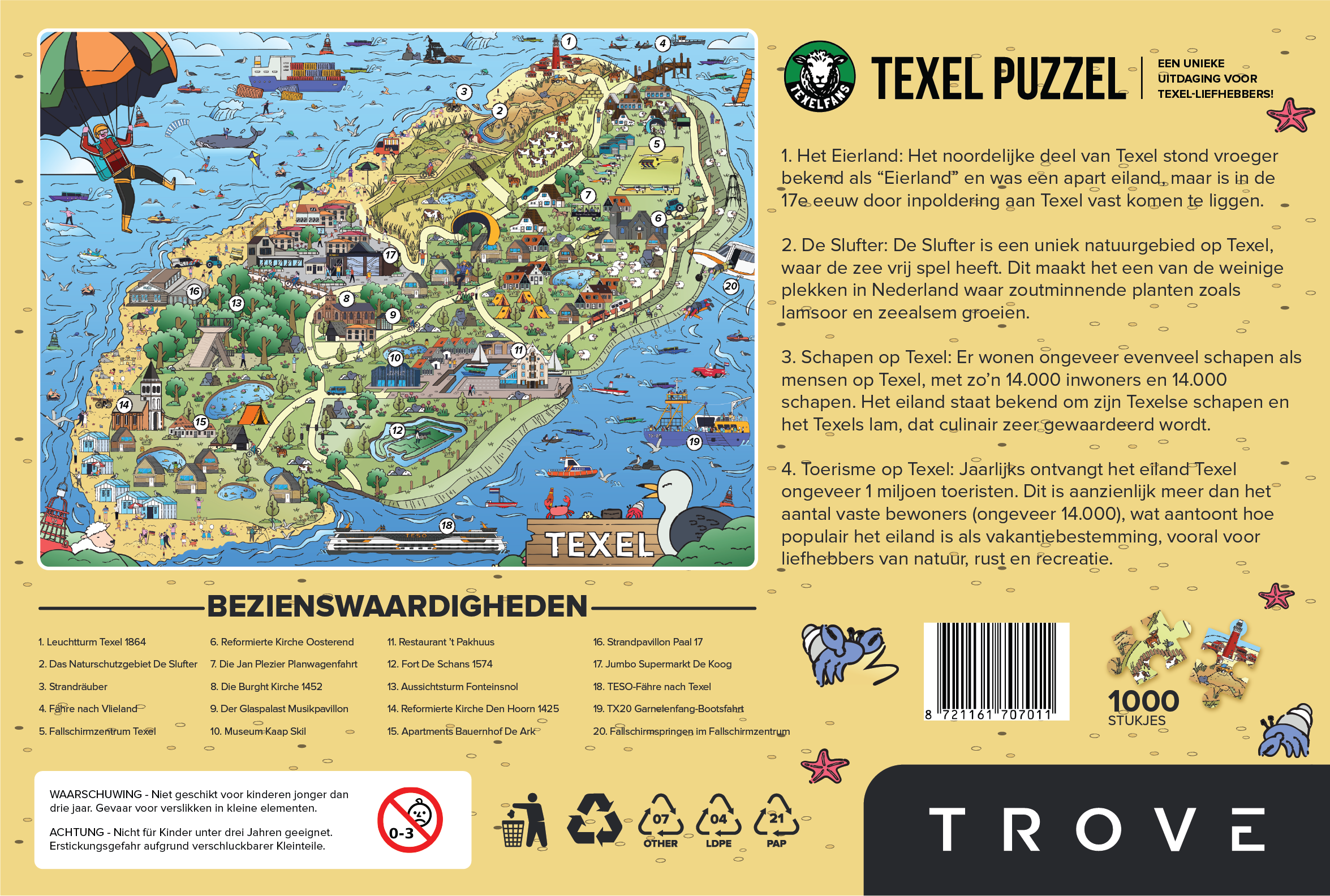 1

4

3

2

5

7

6

17

16

13

8

9

20

10

11

14

15

12

19

18

TEXEL

TEXELFANS

TEXEL PUZZEL

EEN UNIEKE
UITDAGING VOOR
TEXEL-LIEFHEBBERS!

1. Het Eierland: Het noordelijke deel van Texel stond vroeger bekend als "Eierland" en was een apart eiland, maar is in de 17e eeuw door inpoldering aan Texel vast komen te liggen.

2. De Slufter: De Slufter is een uniek natuurgebied op Texel, waar de zee vrij spel heeft. Dit maakt het een van de weinige plekken in Nederland waar zoutminnende planten zoals lamsoor en zeealsem groeien.

3. Schapen op Texel: Er wonen ongeveer evenveel schapen als mensen op Texel, met zo'n 14.000 inwoners en 14.000 schapen. Het eiland staat bekend om zijn Texelse schapen en het Texels lam, dat culinair zeer gewaardeerd wordt.

4. Toerisme op Texel: Jaarlijks ontvangt het eiland Texel ongeveer 1 miljoen toeristen. Dit is aanzienlijk meer dan het aantal vaste bewoners (ongeveer 14.000), wat aantoont hoe populair het eiland is als vakantiebestemming, vooral voor liefhebbers van natuur, rust en recreatie.

BEZIENSWAARDIGHEDEN

1. Leuchtturm Texel 1864
2. Das Naturschutzgebiet De Slufter
3. Strandräuber
4. Fähre nach Vlieland
5. Fallschirmzentrum Texel

6. Reformierte Kirche Oosterend
7. Die Jan Plezier Planwagenfahrt
8. Die Burght Kirche 1452
9. Der Glaspalast Musikpavillon
10. Museum Kaap Skil

11. Restaurant 't Pakhuus
12. Fort De Schans 1574
13. Aussichtsturm Fonteinsnol
14. Reformierte Kirche Den Hoorn 1425
15. Apartments Bauernhof De Ark

16. Strandpavillon Paal 17
17. Jumbo Supermarkt De Koog
18. TESO-Fähre nach Texel
19. TX20 Garnelenfang-Bootsfahrt
20. Fallschirmspringen im Fallschirmzentrum

8 721161 707011

1000
STUKJES

WAARSCHUWING - Niet geschikt voor kinderen jonger dan drie jaar. Gevaar voor verslikken in kleine elementen.

ACHTUNG - Nicht für Kinder unter drei Jahren geeignet. Erstickungsgefahr aufgrund verschluckbarer Kleinteile.

0-3

07
OTHER

04
LDPE

21
PAP

TROVE